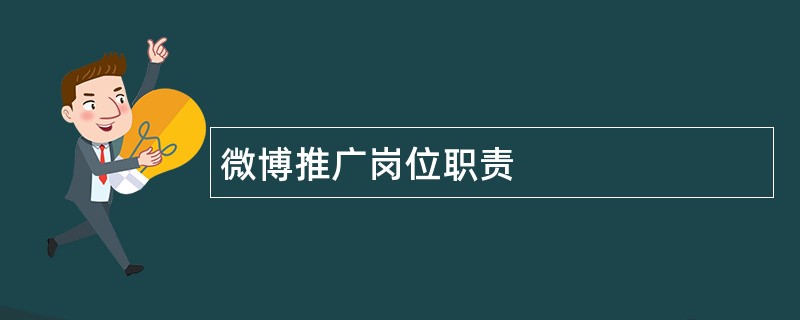 微博推广岗位职责